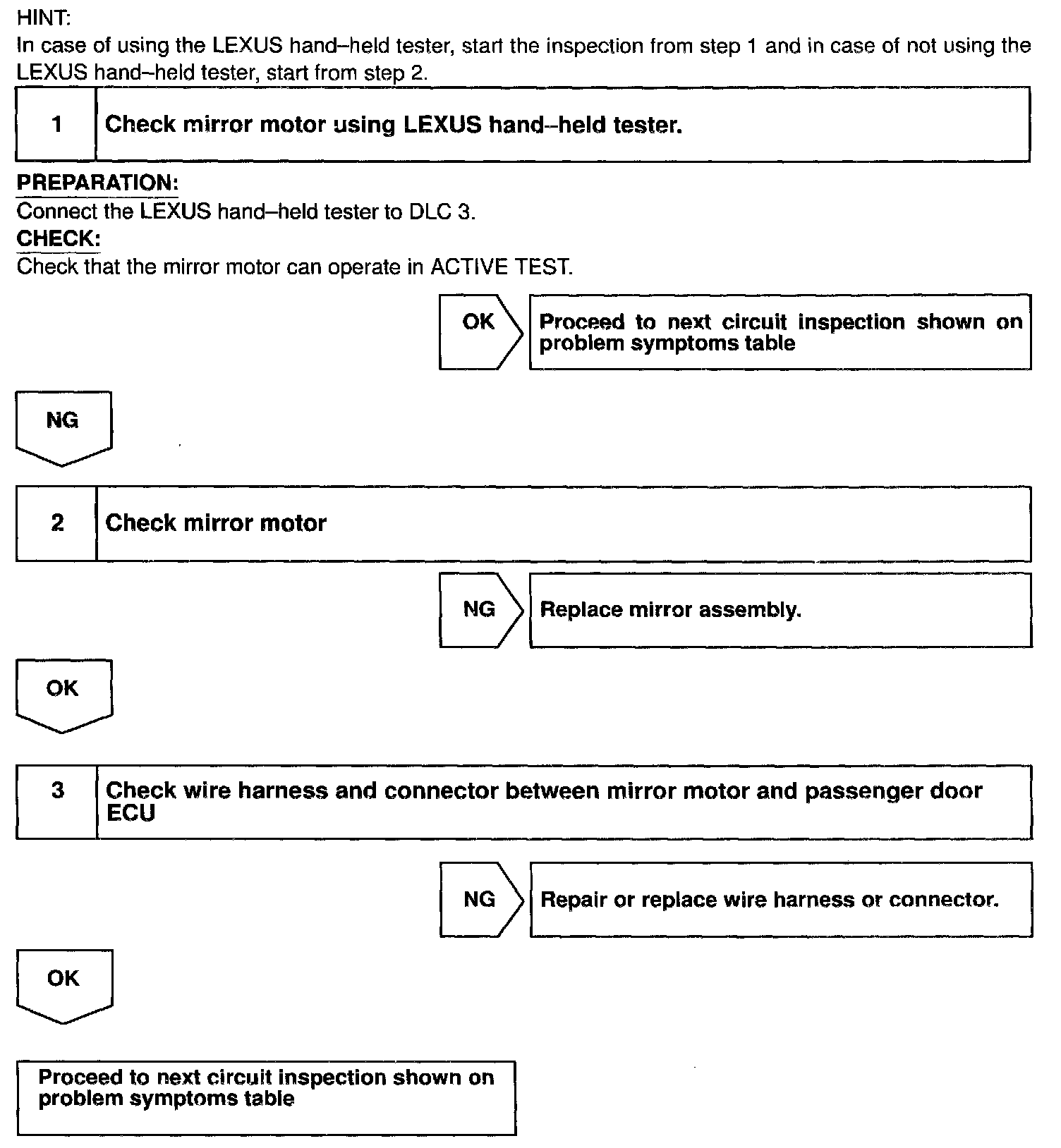 HINT:
In case of using the LEXUS hand–held tester, start the inspection from step 1 and in case of not using the LEXUS hand–held tester, start from step 2.

1 Check mirror motor using LEXUS hand–held tester.

PREPARATION:
Connect the LEXUS hand–held tester to DLC 3.
CHECK:
Check that the mirror motor can operate in ACTIVE TEST.

OK Proceed to next circuit inspection shown on problem symptoms table

NG

2 Check mirror motor

NG Replace mirror assembly.

OK

3 Check wire harness and connector between mirror motor and passenger door ECU

NG Repair or replace wire harness or connector.

OK

Proceed to next circuit inspection shown on problem symptoms table